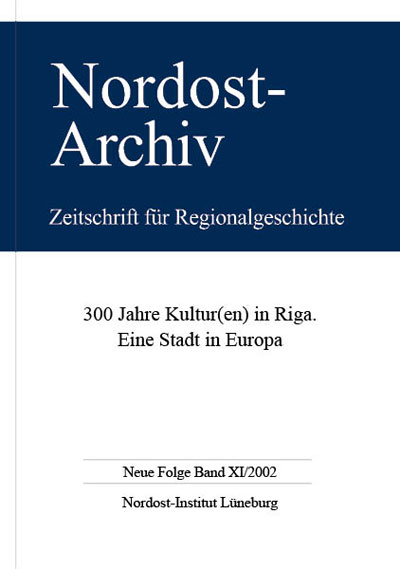 Nordost-
Archiv

Zeitschrift für Regionalgeschichte

300 Jahre Kultur(en) in Riga.
Eine Stadt in Europa

Neue Folge Band XI/2002

Nordost-Institut Lüneburg